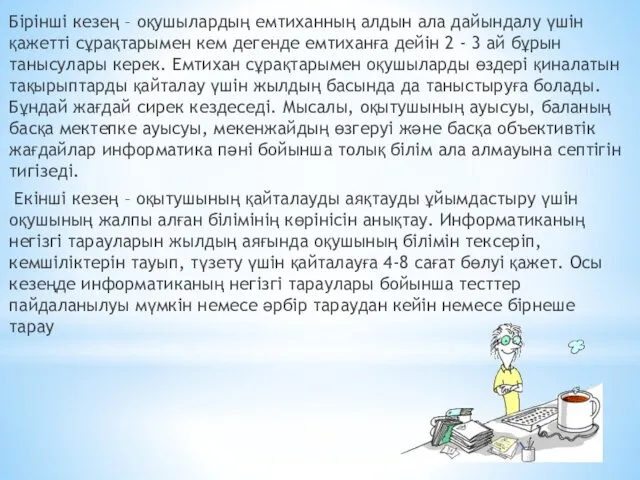 Бірінші кезең – оқушылардың емтиханның алдын ала дайындалу үшін қажетті сұрақтарымен кем дегенде емтиханға дейін 2 - 3 ай бұрын танысулары керек. Емтихан сұрақтарымен оқушыларды өздері қиналатын тақырыптарды қайталау үшін жылдың басында да таныстыруға болады. Бұндай жағдай сирек кездеседі. Мысалы, оқытушының ауысуы, баланың басқа мектепке ауысуы, мекенжайдың өзгеруі және басқа объективтік жағдайлар информатика пәні бойынша толық білім ала алмауына септігін тигізеді.

Екінші кезең – оқытушының қайталауды аяқтауды ұйымдастыру үшін оқушының жалпы алған білімінің көрінісін анықтау. Информатиканың негізгі тарауларын жылдың аяғында оқушының білімін тексеріп, кемшіліктерін тауып, түзету үшін қайталауға 4-8 сағат бөлуі қажет. Осы кезеңде информатиканың негізгі тараулары бойынша тесттер пайдаланылуы мүмкін немесе әрбір тараудан кейін немесе бірнеше тарау